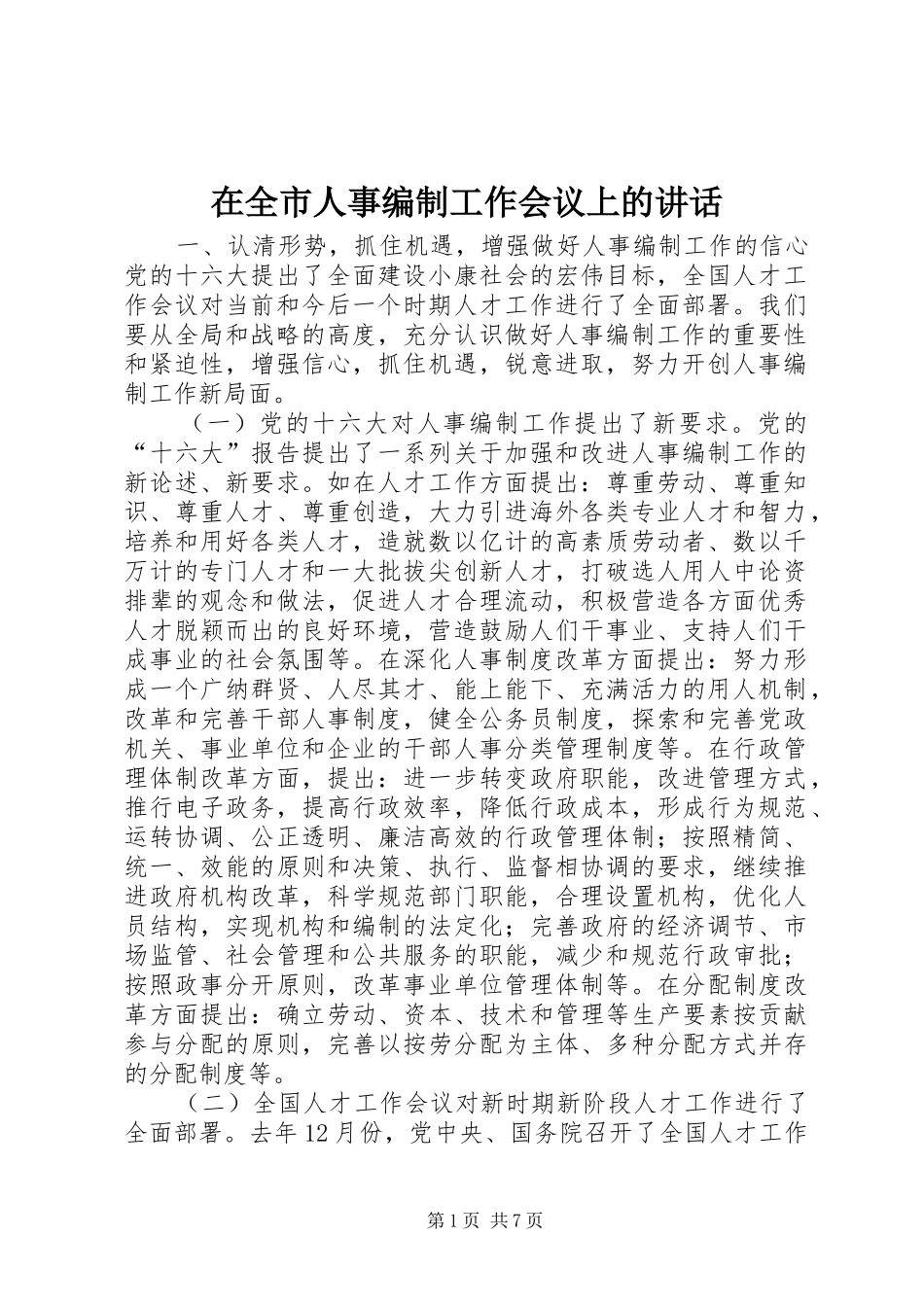 在全市人事编制工作会议上的讲话

一、认清形势，抓住机遇，增强做好人事编制工作的信心党的十六大提出了全面建设小康社会的宏伟目标，全国人才工作会议对当前和今后一个时期人才工作进行了全面部署。我们要从全局和战略的高度，充分认识做好人事编制工作的重要性和紧迫性，增强信心，抓住机遇，锐意进取，努力开创人事编制工作新局面。

（一）党的十六大对人事编制工作提出了新要求。党的“十六大”报告提出了一系列关于加强和改进人事编制工作的新论述、新要求。如在人才工作方面提出：尊重劳动、尊重知识、尊重人才、尊重创造，大力引进海外各类专业人才和智力，培养和用好各类人才，造就数以亿计的高素质劳动者、数以千万计的专门人才和一大批拔尖创新人才，打破选人用人中论资排辈的观念和做法，促进人才合理流动，积极营造各方面优秀人才脱颖而出的良好环境，营造鼓励人们干事业、支持人们干成事业的社会氛围等。在深化人事制度改革方面提出：努力形成一个广纳群贤、人尽其才、能上能下、充满活力的用人机制，改革和完善干部人事制度，健全公务员制度，探索和完善党政机关、事业单位和企业的干部人事分类管理制度等。在行政管理体制改革方面，提出：进一步转变政府职能，改进管理方式，推行电子政务，提高行政效率，降低行政成本，形成行为规范、运转协调、公正透明、廉洁高效的行政管理体制；按照精简、统一、效能的原则和决策、执行、监督相协调的要求，继续推进政府机构改革，科学规范部门职能，合理设置机构，优化人员结构，实现机构和编制的法定化；完善政府的经济调节、市场监管、社会管理和公共服务的职能，减少和规范行政审批；按照政事分开原则，改革事业单位管理体制等。在分配制度改革方面提出：确立劳动、资本、技术和管理等生产要素按贡献参与分配的原则，完善以按劳分配为主体、多种分配方式并存的分配制度等。

（二）全国人才工作会议对新时期新阶段人才工作进行了全面部署。去年12月份，党中央、国务院召开了全国人才工作

第1页 共7页